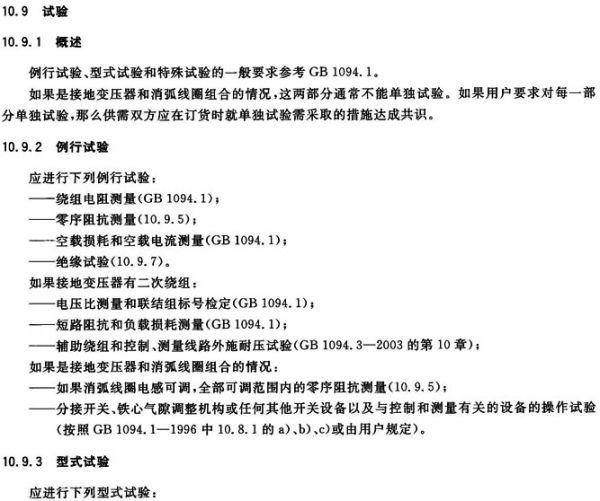 10.9 试验

10.9.1 概述

例行试验、型式试验和特殊试验的一般要求参考 GB 1094.1。

如果是接地变压器和消弧线圈组合的情况，这两部分通常不能单独试验。如果用户要求对每一部分单独试验，那么供需双方应在订货时就单独试验需采取的措施达成共识。

10.9.2 例行试验

应进行下列例行试验：
——绕组电阻测量(GB 1094.1)；
——零序阻抗测量(10.9.5)；
——空载损耗和空载电流测量(GB 1094.1)；
——绝缘试验(10.9.7)。
如果接地变压器有二次绕组：
——电压比测量和联结组标号检定(GB 1094.1)；
——短路阻抗和负载损耗测量(GB 1094.1)；
——辅助绕组和控制、测量线路外施耐压试验(GB 1094.3—2003 的第 10 章)；
如果是接地变压器和消弧线圈组合的情况：
——如果消弧线圈电感可调，全部可调范围内的零序阻抗测量(10.9.5)；
——分接开关、铁心气隙调整机构或任何其他开关设备以及与控制和测量有关的设备的操作试验(按照 GB 1094.1—1996 中 10.8.1 的 a)、b)、c)或由用户规定)。

10.9.3 型式试验

应进行下列型式试验：